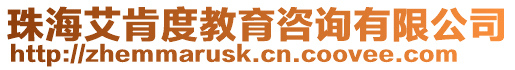 珠海艾肯度教育咨询有限公司
http://zhemmarusk.cn.coovee.com